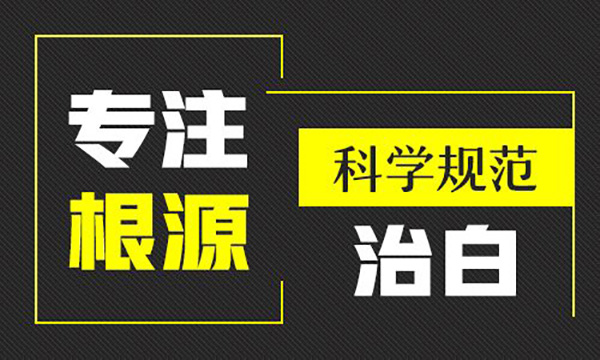 专注
根源

科学规范
治白